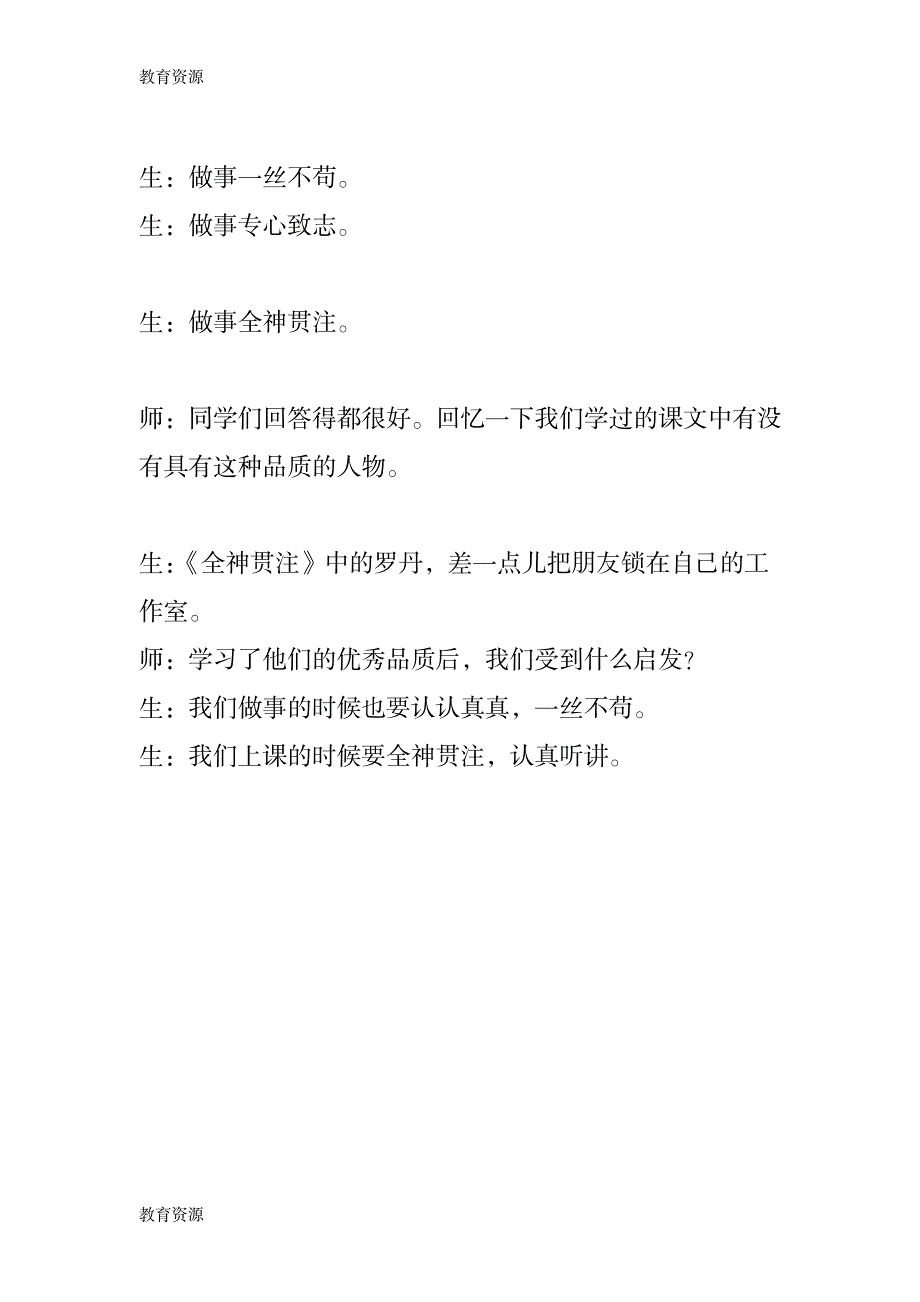 教育资源

生：做事一丝不苟。
生：做事专心致志。

生：做事全神贯注。

师：同学们回答得都很好。回忆一下我们学过的课文中有没有具有这种品质的人物。

生：《全神贯注》中的罗丹，差一点儿把朋友锁在自己的工作室。
师：学习了他们的优秀品质后，我们受到什么启发？
生：我们做事的时候也要认认真真，一丝不苟。
生：我们上课的时候要全神贯注，认真听讲。

教育资源